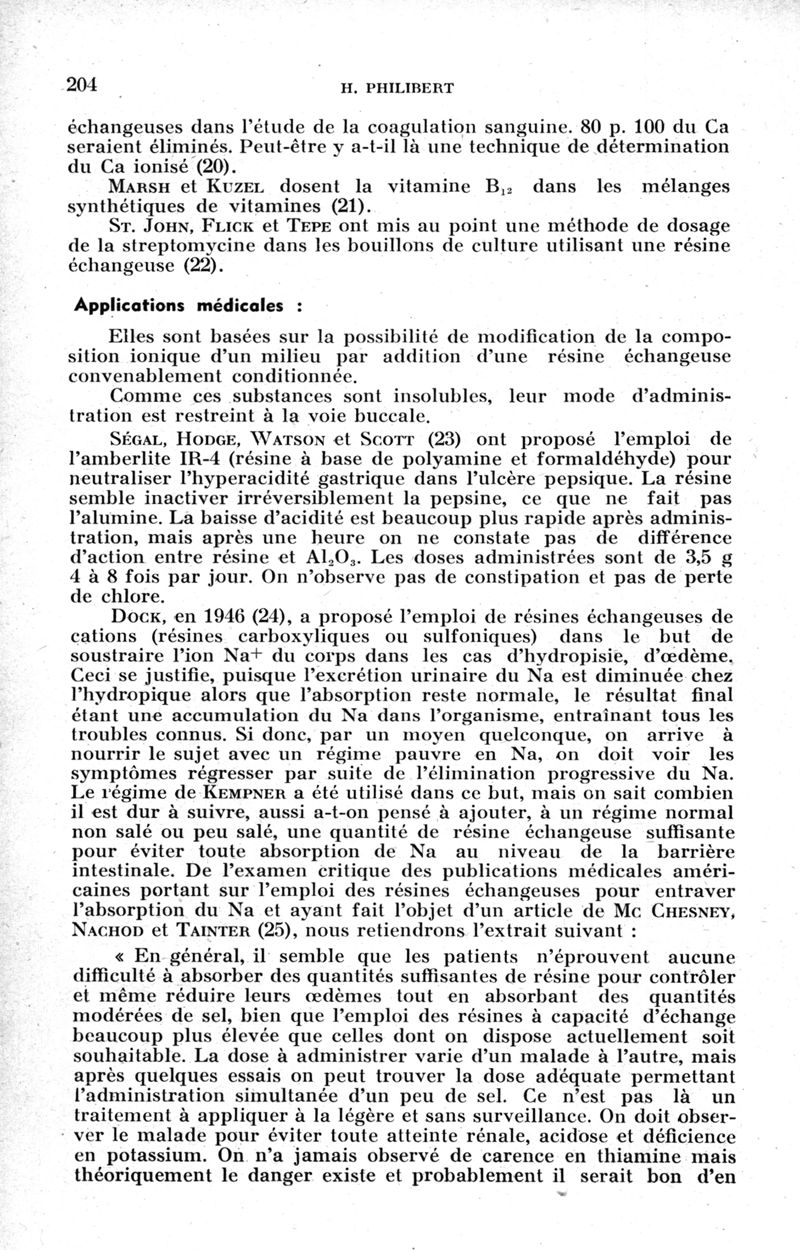 204 H. PHILIBERT

échangeuses dans l'étude de la coagulation sanguine. 80 p. 100 du Ca seraient éliminés. Peut-être y a-t-il là une technique de détermination du Ca ionisé (20).

Marsh et Kuzel dosent la vitamine $B_{12}$ dans les mélanges synthétiques de vitamines (21).

St. John, Flick et Tepe ont mis au point une méthode de dosage de la streptomycine dans les bouillons de culture utilisant une résine échangeuse (22).

Applications médicales :

Elles sont basées sur la possibilité de modification de la composition ionique d'un milieu par addition d'une résine échangeuse convenablement conditionnée.

Comme ces substances sont insolubles, leur mode d'administration est restreint à la voie buccale.

Ségal, Hodge, Watson et Scott (23) ont proposé l'emploi de l'amberlite IR-4 (résine à base de polyamine et formaldéhyde) pour neutraliser l'hyperacidité gastrique dans l'ulcère pepsique. La résine semble inactiver irréversiblement la pepsine, ce que ne fait pas l'alumine. La baisse d'acidité est beaucoup plus rapide après administration, mais après une heure on ne constate pas de différence d'action entre résine et $Al_2O_3$. Les doses administrées sont de 3,5 g 4 à 8 fois par jour. On n'observe pas de constipation et pas de perte de chlore.

Dock, en 1946 (24), a proposé l'emploi de résines échangeuses de cations (résines carboxyliques ou sulfoniques) dans le but de soustraire l'ion $Na^+$ du corps dans les cas d'hydropisie, d'œdème. Ceci se justifie, puisque l'excrétion urinaire du Na est diminuée chez l'hydropique alors que l'absorption reste normale, le résultat final étant une accumulation du Na dans l'organisme, entraînant tous les troubles connus. Si donc, par un moyen quelconque, on arrive à nourrir le sujet avec un régime pauvre en Na, on doit voir les symptômes régresser par suite de l'élimination progressive du Na. Le régime de Kempner a été utilisé dans ce but, mais on sait combien il est dur à suivre, aussi a-t-on pensé à ajouter, à un régime normal non salé ou peu salé, une quantité de résine échangeuse suffisante pour éviter toute absorption de Na au niveau de la barrière intestinale. De l'examen critique des publications médicales américaines portant sur l'emploi des résines échangeuses pour entraver l'absorption du Na et ayant fait l'objet d'un article de Mc Chesney, Nachod et Tainter (25), nous retiendrons l'extrait suivant :

« En général, il semble que les patients n'éprouvent aucune difficulté à absorber des quantités suffisantes de résine pour contrôler et même réduire leurs œdèmes tout en absorbant des quantités modérées de sel, bien que l'emploi des résines à capacité d'échange beaucoup plus élevée que celles dont on dispose actuellement soit souhaitable. La dose à administrer varie d'un malade à l'autre, mais après quelques essais on peut trouver la dose adéquate permettant l'administration simultanée d'un peu de sel. Ce n'est pas là un traitement à appliquer à la légère et sans surveillance. On doit observer le malade pour éviter toute atteinte rénale, acidose et déficience en potassium. On n'a jamais observé de carence en thiamine mais théoriquement le danger existe et probablement il serait bon d'en